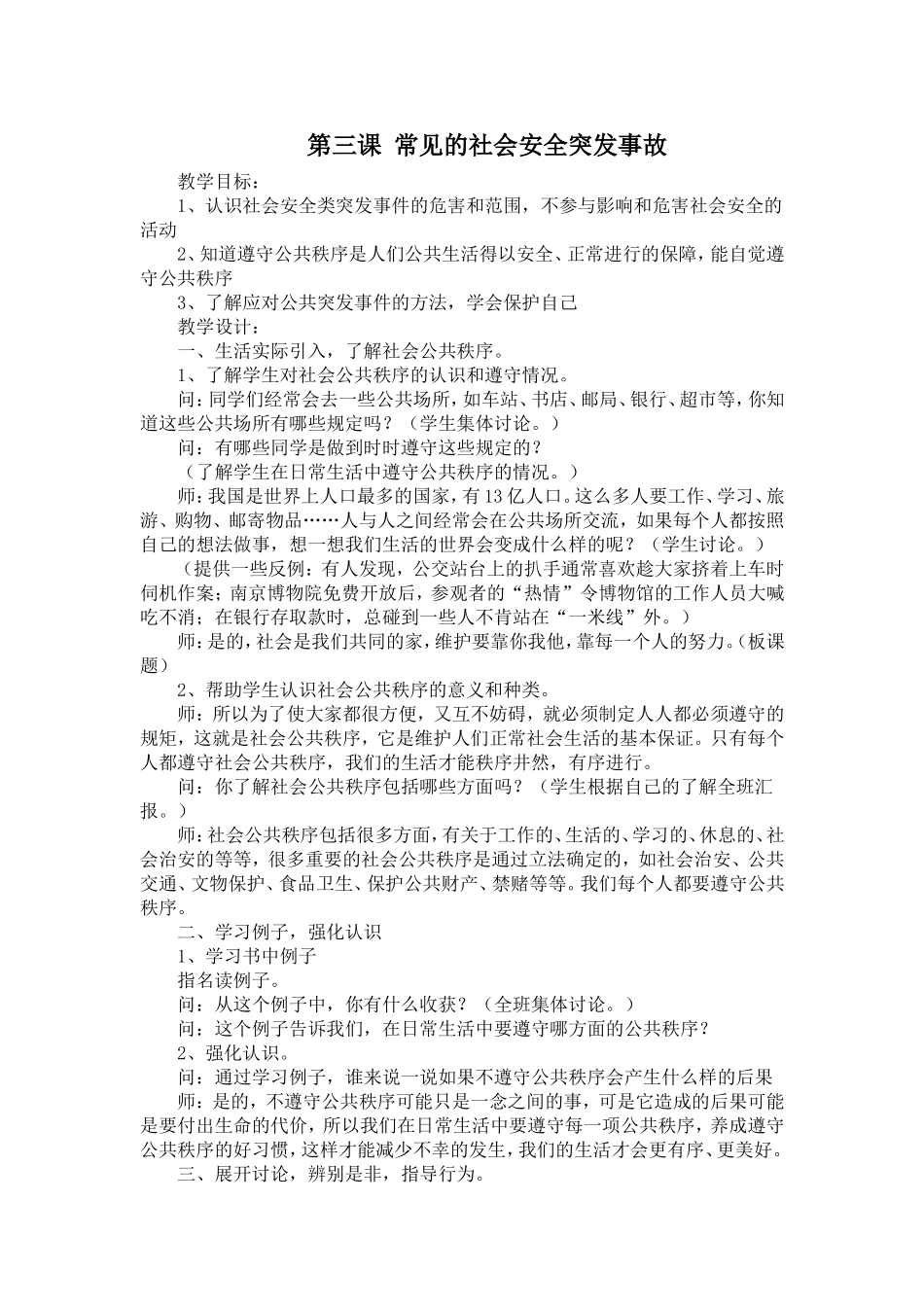 第三课 常见的社会安全突发事故

教学目标：

1、认识社会安全类突发事件的危害和范围，不参与影响和危害社会安全的活动

2、知道遵守公共秩序是人们公共生活得以安全、正常进行的保障，能自觉遵守公共秩序

3、了解应对公共突发事件的方法，学会保护自己

教学设计：

一、生活实际引入，了解社会公共秩序。

1、了解学生对社会公共秩序的认识和遵守情况。

问：同学们经常会去一些公共场所，如车站、书店、邮局、银行、超市等，你知道这些公共场所有哪些规定吗？（学生集体讨论。）

问：有哪些同学是做到时时遵守这些规定的？

（了解学生在日常生活中遵守公共秩序的情况。）

师：我国是世界上人口最多的国家，有13亿人口。这么多人要工作、学习、旅游、购物、邮寄物品……人与人之间经常会在公共场所交流，如果每个人都按照自己的想法做事，想一想我们生活的世界会变成什么样的呢？（学生讨论。）

（提供一些反例：有人发现，公交站台上的扒手通常喜欢趁大家挤着上车时伺机作案；南京博物院免费开放后，参观者的“热情”令博物馆的工作人员大喊吃不消；在银行存取款时，总碰到一些人不肯站在“一米线”外。）

师：是的，社会是我们共同的家，维护要靠你我他，靠每一个人的努力。（板课题）

2、帮助学生认识社会公共秩序的意义和种类。

师：所以为了使大家都很方便，又互不妨碍，就必须制定人人都必须遵守的规矩，这就是社会公共秩序，它是维护人们正常社会生活的基本保证。只有每个人都遵守社会公共秩序，我们的生活才能秩序井然，有序进行。

问：你了解社会公共秩序包括哪些方面吗？（学生根据自己的了解全班汇报。）

师：社会公共秩序包括很多方面，有关于工作的、生活的、学习的、休息的、社会治安的等等，很多重要的社会公共秩序是通过立法确定的，如社会治安、公共交通、文物保护、食品卫生、保护公共财产、禁赌等等。我们每个人都要遵守公共秩序。

二、学习例子，强化认识

1、学习书中例子

指名读例子。

问：从这个例子中，你有什么收获？（全班集体讨论。）

问：这个例子告诉我们，在日常生活中要遵守哪方面的公共秩序？

2、强化认识。

问：通过学习例子，谁来说一说如果不遵守公共秩序会产生什么样的后果

师：是的，不遵守公共秩序可能只是一念之间的事，可是它造成的后果可能是要付出生命的代价，所以我们在日常生活中要遵守每一项公共秩序，养成遵守公共秩序的好习惯，这样才能减少不幸的发生，我们的生活才会更有序、更美好。

三、展开讨论，辨别是非，指导行为。